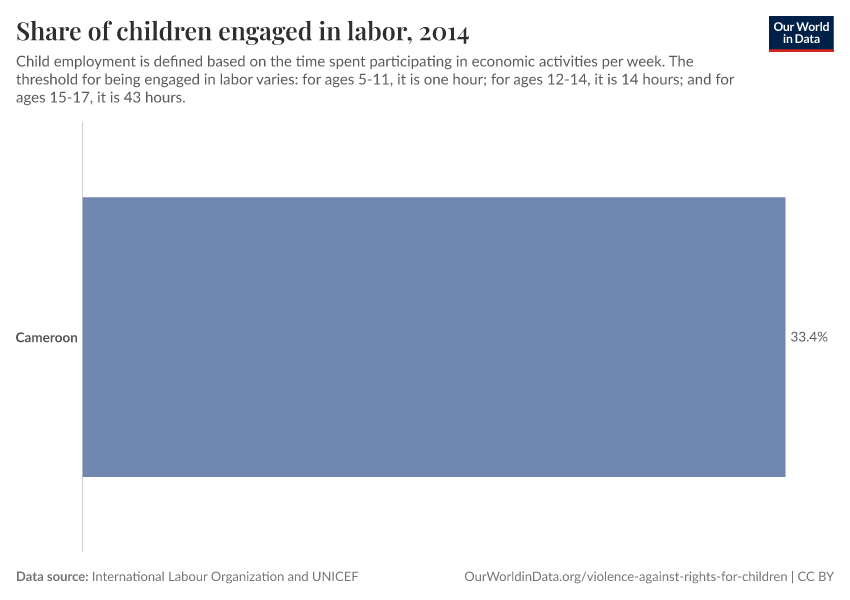 Share of children engaged in labor, 2014

Our World in Data

Child employment is defined based on the time spent participating in economic activities per week. The threshold for being engaged in labor varies: for ages 5-11, it is one hour; for ages 12-14, it is 14 hours; and for ages 15-17, it is 43 hours.

Cameroon

33.4%

Data source: International Labour Organization and UNICEF

OurWorldinData.org/violence-against-rights-for-children | CC BY